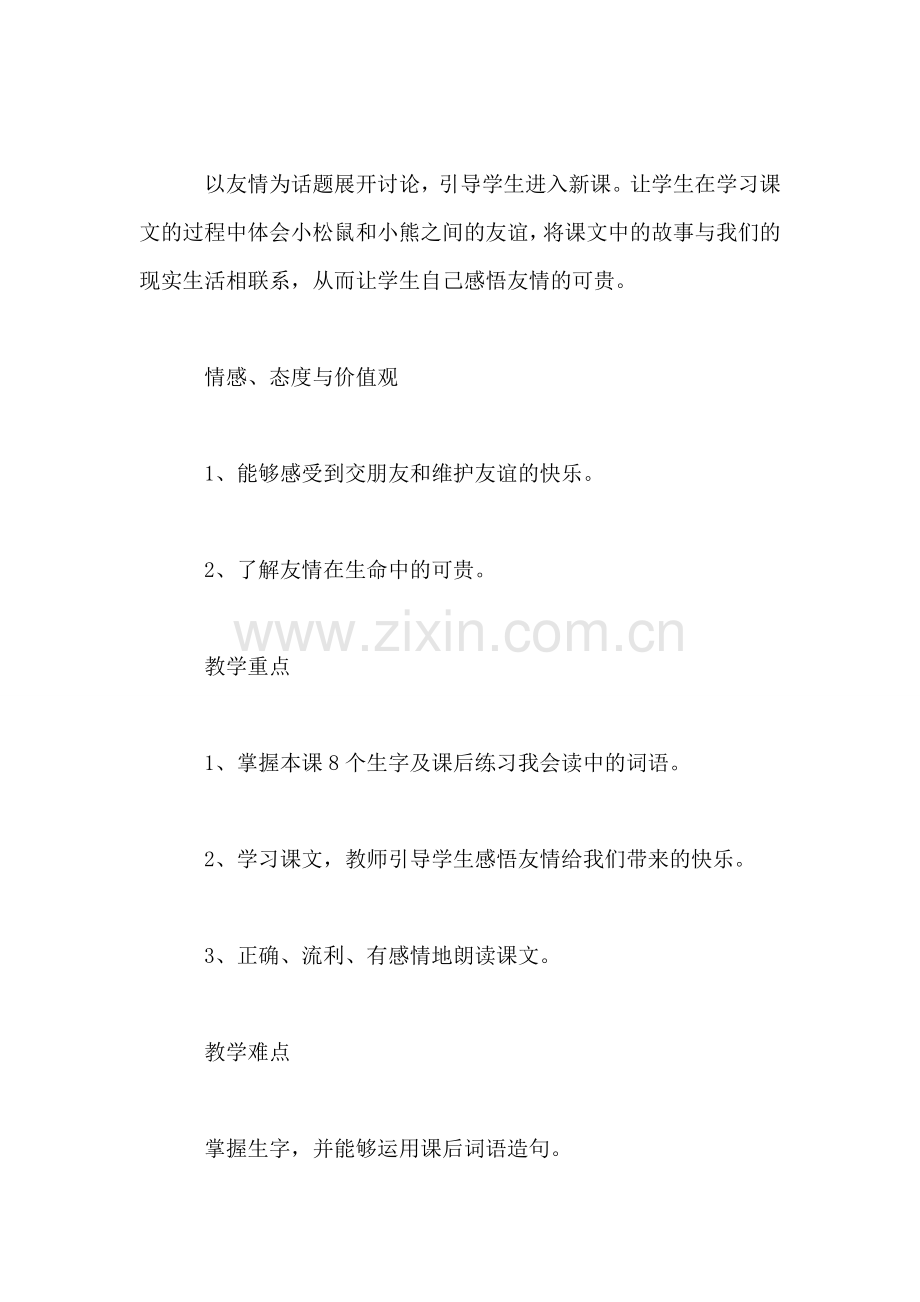 以友情为话题展开讨论，引导学生进入新课。让学生在学习课文的过程中体会小松鼠和小熊之间的友谊，将课文中的故事与我们的现实生活相联系，从而让学生自己感悟友情的可贵。

情感、态度与价值观

1、能够感受到交朋友和维护友谊的快乐。

2、了解友情在生命中的可贵。

www.zixin.com.cn

教学重点

1、掌握本课8个生字及课后练习我会读中的词语。

2、学习课文，教师引导学生感悟友情给我们带来的快乐。

3、正确、流利、有感情地朗读课文。

教学难点

掌握生字，并能够运用课后词语造句。